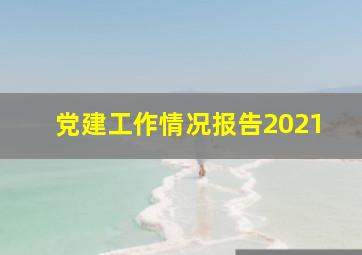 党建工作情况报告2021